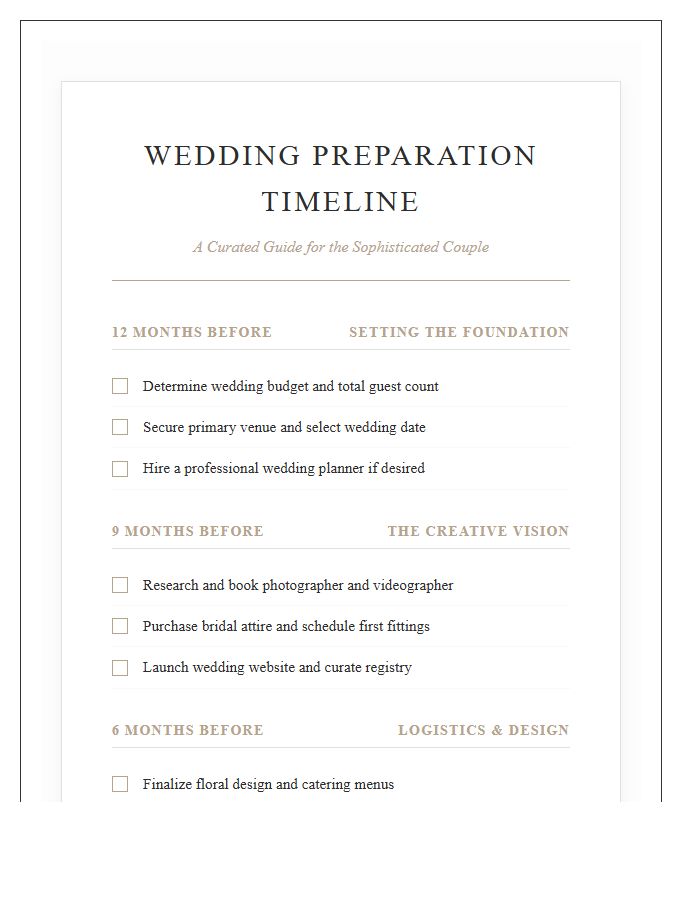 WEDDING PREPARATION TIMELINE

A Curated Guide for the Sophisticated Couple

12 MONTHS BEFORE SETTING THE FOUNDATION

☐ Determine wedding budget and total guest count

☐ Secure primary venue and select wedding date

☐ Hire a professional wedding planner if desired

9 MONTHS BEFORE THE CREATIVE VISION

☐ Research and book photographer and videographer

☐ Purchase bridal attire and schedule first fittings

☐ Launch wedding website and curate registry

6 MONTHS BEFORE LOGISTICS & DESIGN

☐ Finalize floral design and catering menus